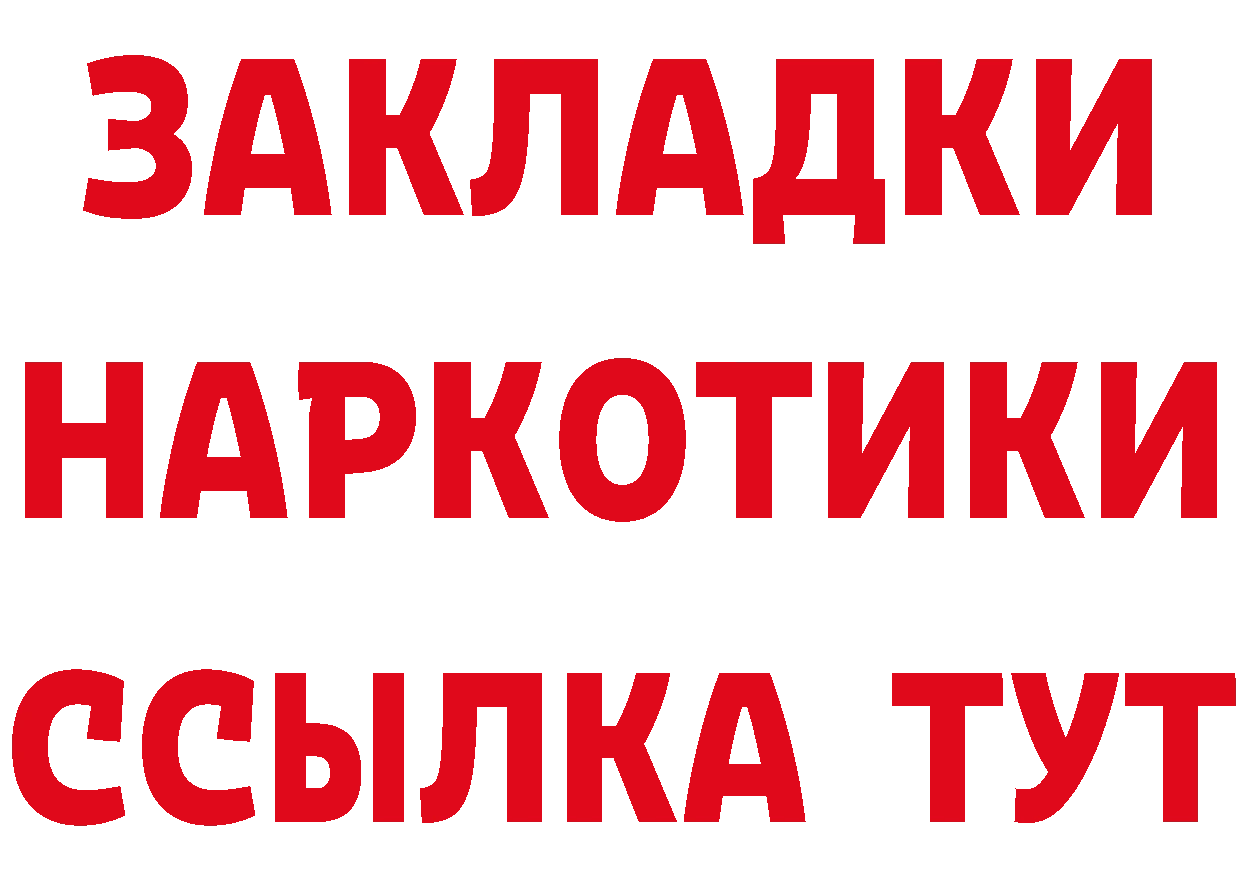 ЗАКЛАДКИ НАРКОТИКИ ССЫЛКА ТУТ